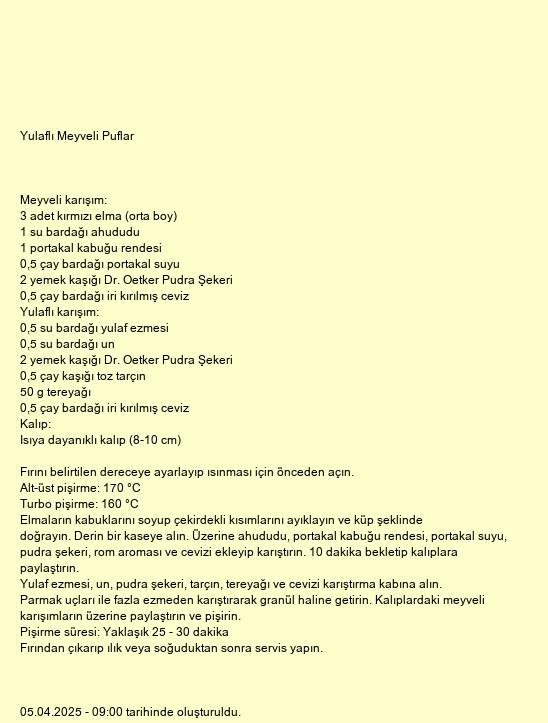 Yulaflı Meyveli Puflar

Meyveli karışım:
3 adet kırmızı elma (orta boy)
1 su bardağı ahududu
1 portakal kabuğu rendesi
0,5 çay bardağı portakal suyu
2 yemek kaşığı Dr. Oetker Pudra Şekeri
0,5 çay bardağı iri kırılmış ceviz
Yulaflı karışım:
0,5 su bardağı yulaf ezmesi
0,5 su bardağı un
2 yemek kaşığı Dr. Oetker Pudra Şekeri
0,5 çay kaşığı toz tarçın
50 g tereyağı
0,5 çay bardağı iri kırılmış ceviz
Kalıp:
Isıya dayanıklı kalıp (8-10 cm)

Fırını belirtilen dereceye ayarlayıp ısınması için önceden açın.
Alt-üst pişirme: 170 °C
Turbo pişirme: 160 °C
Elmaların kabuklarını soyup çekirdekli kısımlarını ayıklayın ve küp şeklinde doğrayın. Derin bir kaseye alın. Üzerine ahududu, portakal kabuğu rendesi, portakal suyu, pudra şekeri, rom aroması ve cevizi ekleyip karıştırın. 10 dakika bekletip kalıplara paylaştırın.
Yulaf ezmesi, un, pudra şekeri, tarçın, tereyağı ve cevizi karıştırma kabına alın.
Parmak uçları ile fazla ezmeden karıştırarak granül haline getirin. Kalıplardaki meyveli karışımların üzerine paylaştırın ve pişirin.
Pişirme süresi: Yaklaşık 25 - 30 dakika
Fırından çıkarıp ılık veya soğuduktan sonra servis yapın.

05.04.2025 - 09:00 tarihinde oluşturuldu.